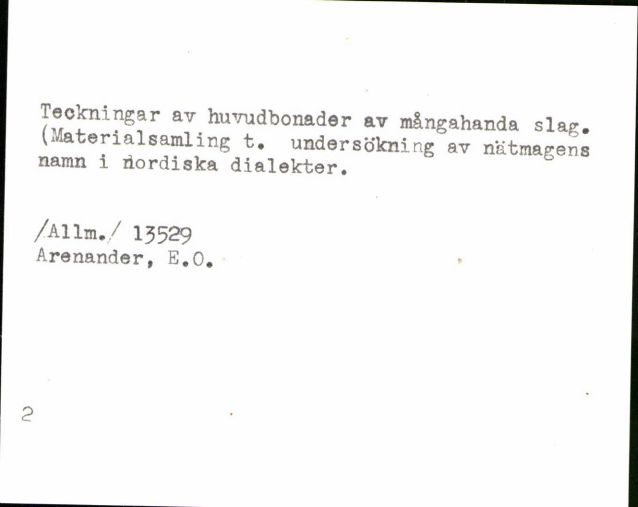 Teckningar av huvudbonader av mångahanda slag. (Materialsamling t. undersökning av nätmagens namn i nordiska dialekter.

/Allm./ 13529
Arenander, E.O.

2